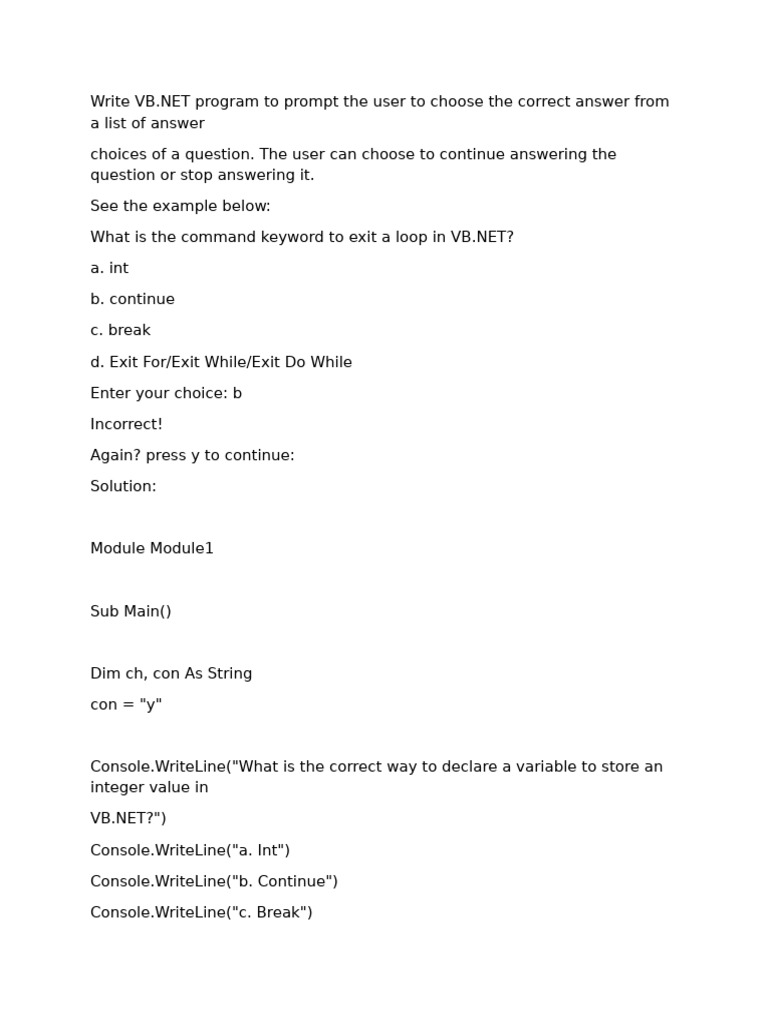 Write VB.NET program to prompt the user to choose the correct answer from a list of answer

choices of a question. The user can choose to continue answering the question or stop answering it.

See the example below:

What is the command keyword to exit a loop in VB.NET?

a. int

b. continue

c. break

d. Exit For/Exit While/Exit Do While

Enter your choice: b

Incorrect!

Again? press y to continue:

Solution:

Module Module1

Sub Main()

Dim ch, con As String

con = "y"

Console.WriteLine("What is the correct way to declare a variable to store an integer value in

VB.NET?")

Console.WriteLine("a. Int")

Console.WriteLine("b. Continue")

Console.WriteLine("c. Break")